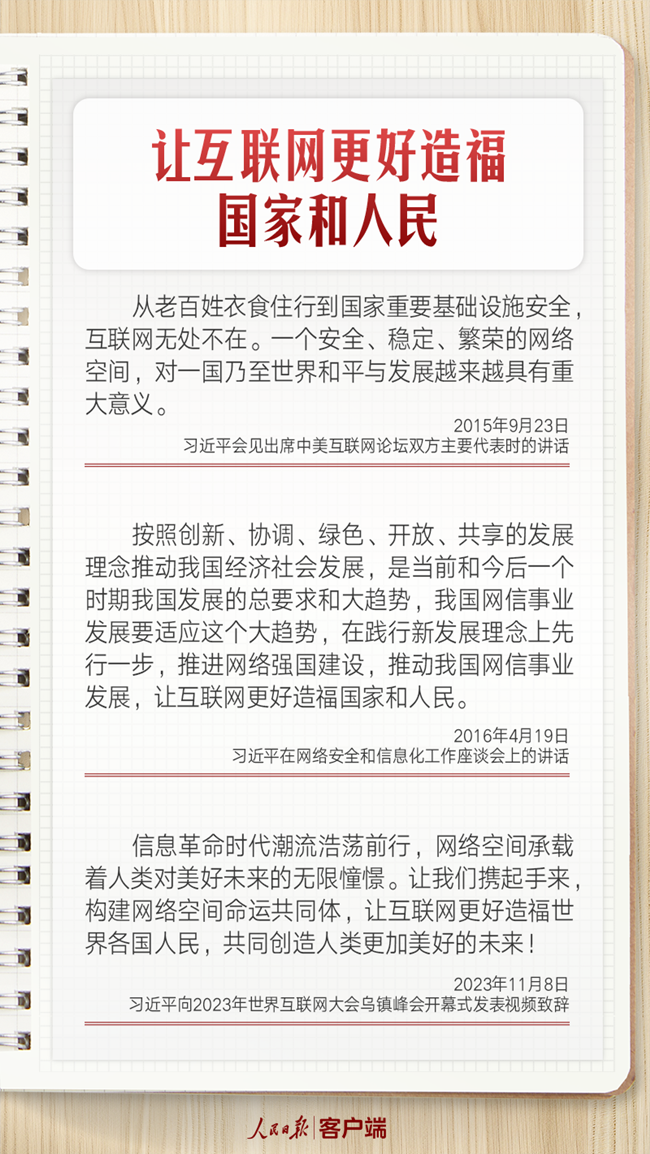 让互联网更好造福
国家和人民

从老百姓衣食住行到国家重要基础设施安全，互联网无处不在。一个安全、稳定、繁荣的网络空间，对一国乃至世界和平与发展越来越具有重大意义。

2015年9月23日
习近平会见出席中美互联网论坛双方主要代表时的讲话

按照创新、协调、绿色、开放、共享的发展理念推动我国经济社会发展，是当前和今后一个时期我国发展的总要求和大趋势，我国网信事业发展要适应这个大趋势，在践行新发展理念上先行一步，推进网络强国建设，推动我国网信事业发展，让互联网更好造福国家和人民。

2016年4月19日
习近平在网络安全和信息化工作座谈会上的讲话

信息革命时代潮流浩荡前行，网络空间承载着人类对美好未来的无限憧憬。让我们携起手来，构建网络空间命运共同体，让互联网更好造福世界各国人民，共同创造人类更加美好的未来！

2023年11月8日
习近平向2023年世界互联网大会乌镇峰会开幕式发表视频致辞

人民日报 客户端